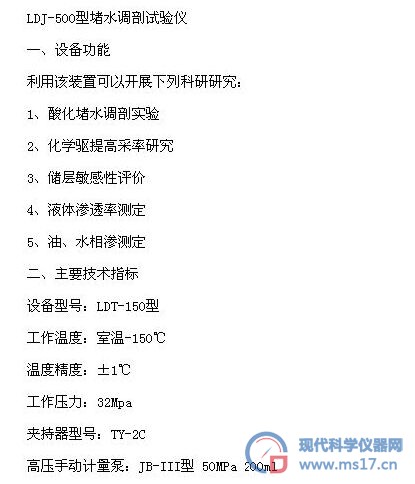 LDJ-500型堵水调剖试验仪

一、设备功能

利用该装置可以开展下列科研研究:

1、酸化堵水调剖实验

2、化学驱提高采率研究

3、储层敏感性评价

4、液体渗透率测定

5、油、水相渗测定

二、主要技术指标

设备型号:LDT-150型

工作温度:室温-150℃

温度精度:±1℃

工作压力:32Mpa

夹持器型号:TY-2C

高压手动计量泵:JB-III型 50MPa 200ml

现代科学仪器网
www.ms17.cn